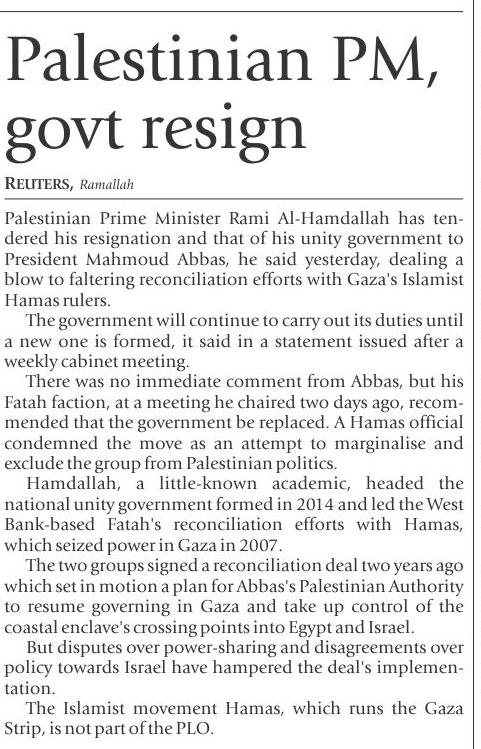 Palestinian PM, govt resign

REUTERS, Ramallah

Palestinian Prime Minister Rami Al-Hamdallah has tendered his resignation and that of his unity government to President Mahmoud Abbas, he said yesterday, dealing a blow to faltering reconciliation efforts with Gaza's Islamist Hamas rulers.

The government will continue to carry out its duties until a new one is formed, it said in a statement issued after a weekly cabinet meeting.

There was no immediate comment from Abbas, but his Fatah faction, at a meeting he chaired two days ago, recommended that the government be replaced. A Hamas official condemned the move as an attempt to marginalise and exclude the group from Palestinian politics.

Hamdallah, a little-known academic, headed the national unity government formed in 2014 and led the West Bank-based Fatah's reconciliation efforts with Hamas, which seized power in Gaza in 2007.

The two groups signed a reconciliation deal two years ago which set in motion a plan for Abbas's Palestinian Authority to resume governing in Gaza and take up control of the coastal enclave's crossing points into Egypt and Israel.

But disputes over power-sharing and disagreements over policy towards Israel have hampered the deal's implementation.

The Islamist movement Hamas, which runs the Gaza Strip, is not part of the PLO.